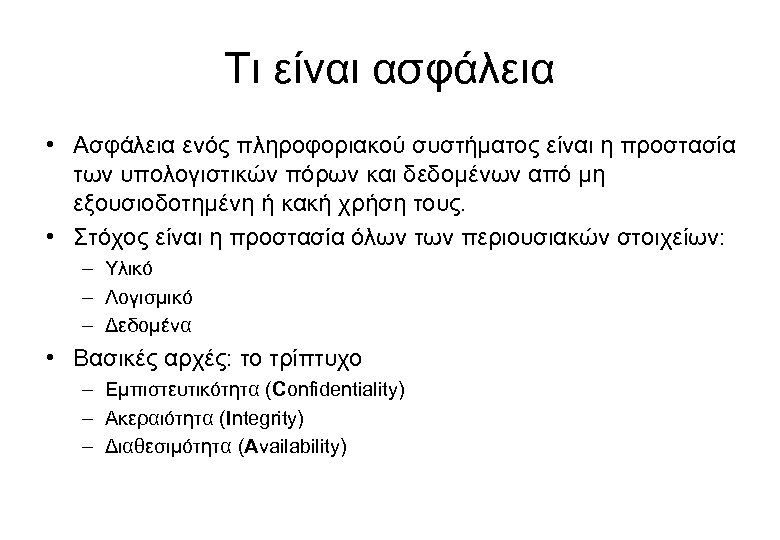 Τι είναι ασφάλεια

• Ασφάλεια ενός πληροφοριακού συστήματος είναι η προστασία των υπολογιστικών πόρων και δεδομένων από μη εξουσιοδοτημένη ή κακή χρήση τους.

• Στόχος είναι η προστασία όλων των περιουσιακών στοιχείων:
– Υλικό
– Λογισμικό
– Δεδομένα

• Βασικές αρχές: το τρίπτυχο
– Εμπιστευτικότητα (Confidentiality)
– Ακεραιότητα (Integrity)
– Διαθεσιμότητα (Availability)